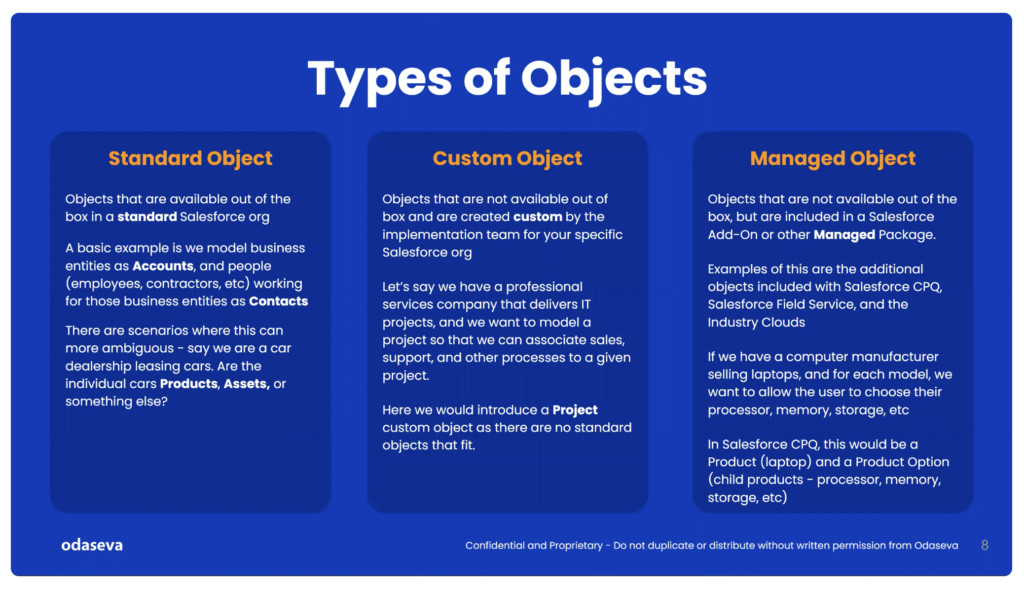 Types of Objects

Standard Object

Objects that are available out of the box in a standard Salesforce org

A basic example is we model business entities as Accounts, and people (employees, contractors, etc) working for those business entities as Contacts

There are scenarios where this can more ambiguous - say we are a car dealership leasing cars. Are the individual cars Products, Assets, or something else?

Custom Object

Objects that are not available out of box and are created custom by the implementation team for your specific Salesforce org

Let's say we have a professional services company that delivers IT projects, and we want to model a project so that we can associate sales, support, and other processes to a given project.

Here we would introduce a Project custom object as there are no standard objects that fit.

Managed Object

Objects that are not available out of the box, but are included in a Salesforce Add-On or other Managed Package.

Examples of this are the additional objects included with Salesforce CPQ, Salesforce Field Service, and the Industry Clouds

If we have a computer manufacturer selling laptops, and for each model, we want to allow the user to choose their processor, memory, storage, etc

In Salesforce CPQ, this would be a Product (laptop) and a Product Option (child products - processor, memory, storage, etc)

odaseva

Confidential and Proprietary - Do not duplicate or distribute without written permission from Odaseva

8